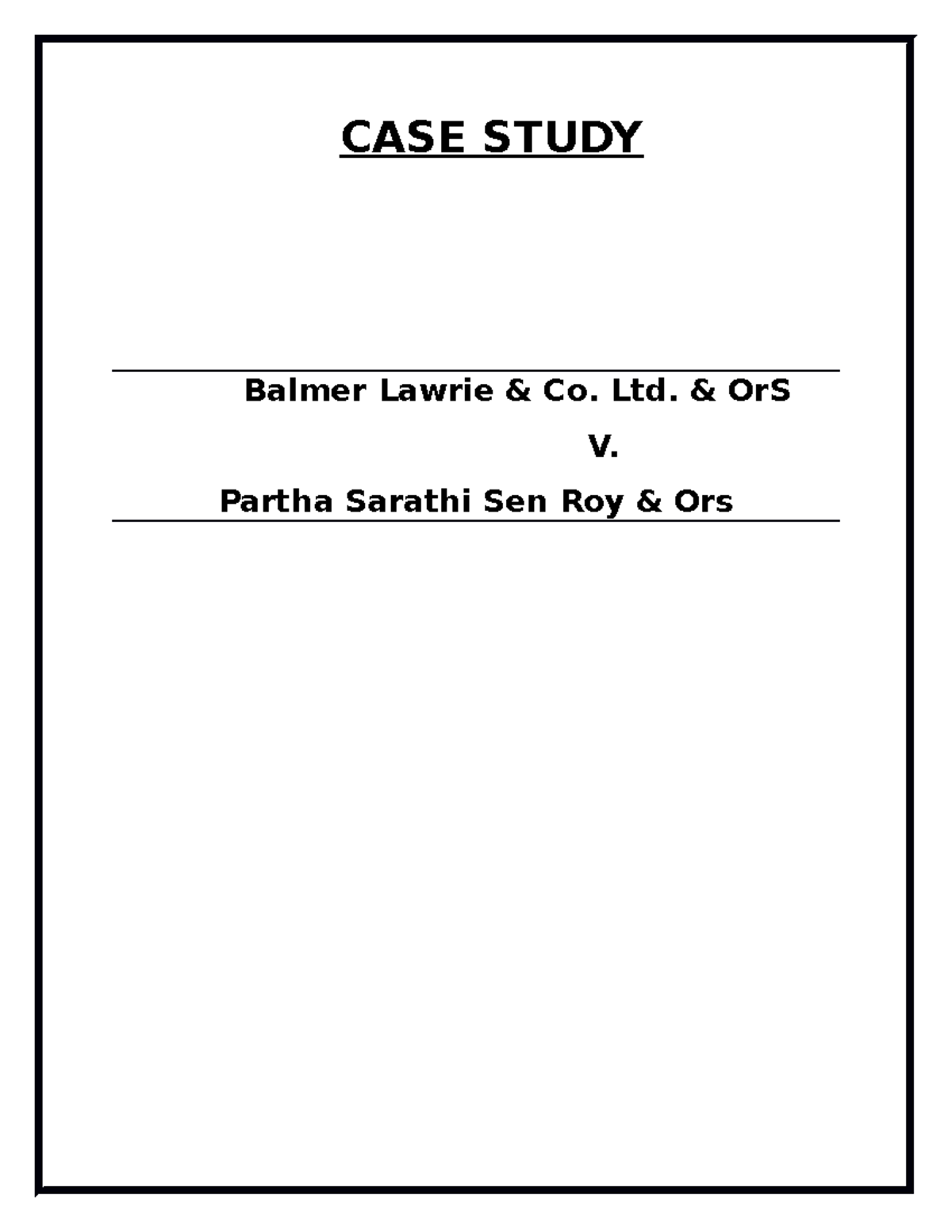 CASE STUDY

Balmer Lawrie & Co. Ltd. & OrS

V.

Partha Sarathi Sen Roy & Ors